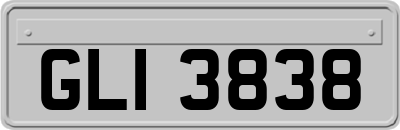 GLI 3838